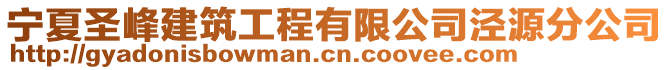 宁夏圣峰建筑工程有限公司泾源分公司
http://gyadonisbowman.cn.coovee.com